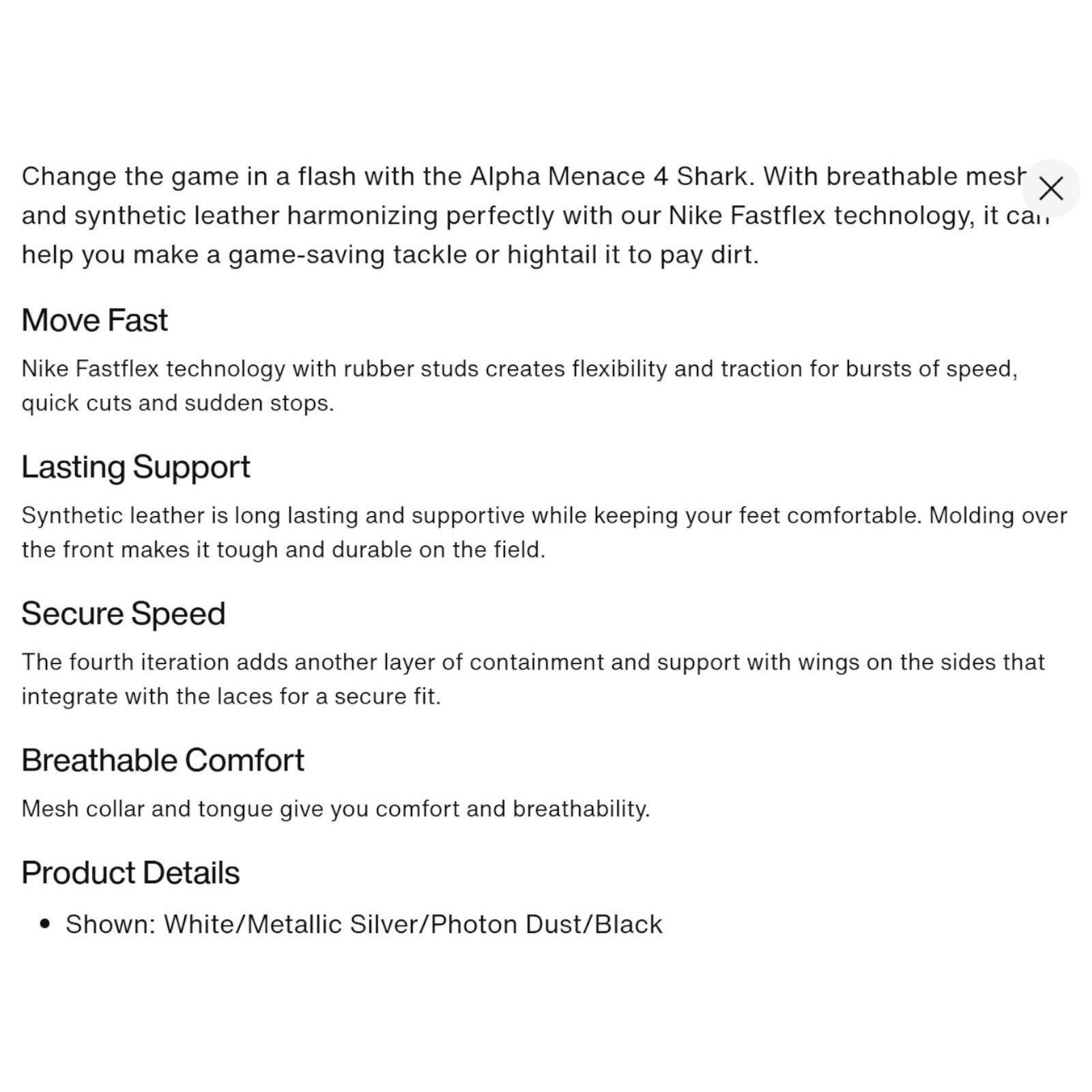 Change the game in a flash with the Alpha Menace 4 Shark. With breathable mesh and synthetic leather harmonizing perfectly with our Nike Fastflex technology, it can help you make a game-saving tackle or hightail it to pay dirt.

Move Fast

Nike Fastflex technology with rubber studs creates flexibility and traction for bursts of speed, quick cuts and sudden stops.

Lasting Support

Synthetic leather is long lasting and supportive while keeping your feet comfortable. Molding over the front makes it tough and durable on the field.

Secure Speed

The fourth iteration adds another layer of containment and support with wings on the sides that integrate with the laces for a secure fit.

Breathable Comfort

Mesh collar and tongue give you comfort and breathability.

Product Details

• Shown: White/Metallic Silver/Photon Dust/Black